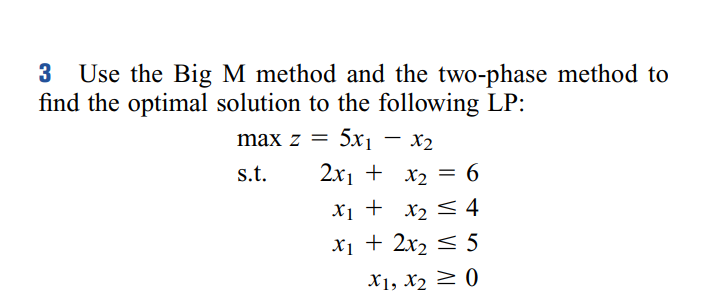 3 Use the Big M method and the two-phase method to find the optimal solution to the following LP:

$\max z = 5x_1 - x_2$

s.t. $2x_1 + x_2 = 6$

$x_1 + x_2 \leq 4$

$x_1 + 2x_2 \leq 5$

$x_1, x_2 \geq 0$